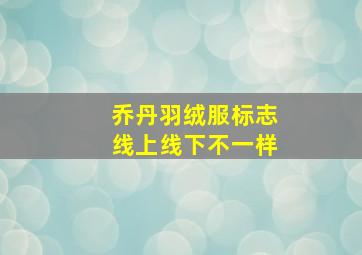 乔丹羽绒服标志
线上线下不一样